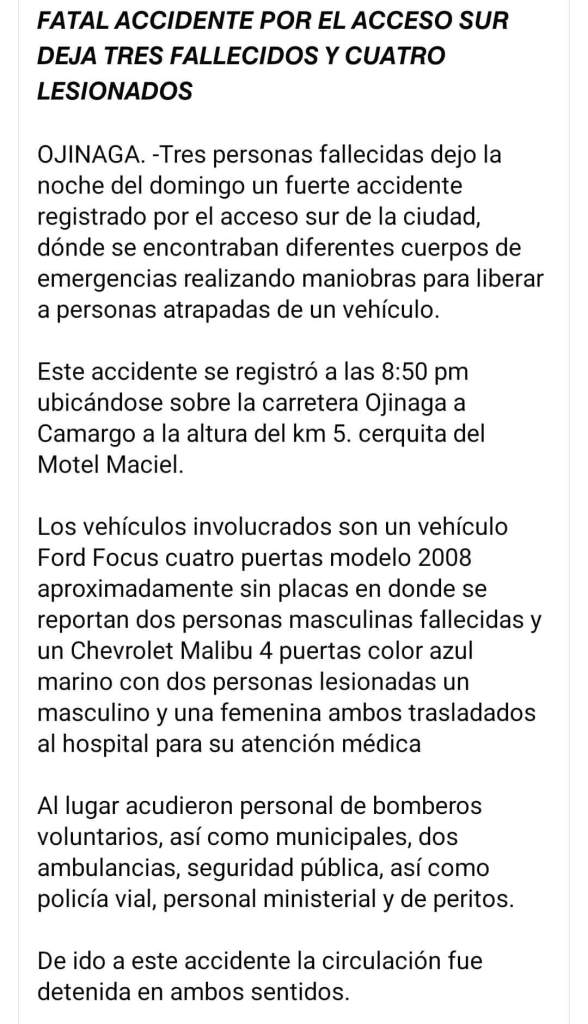 FATAL ACCIDENTE POR EL ACCESO SUR DEJA TRES FALLECIDOS Y CUATRO LESIONADOS

OJINAGA. -Tres personas fallecidas dejo la noche del domingo un fuerte accidente registrado por el acceso sur de la ciudad, dónde se encontraban diferentes cuerpos de emergencias realizando maniobras para liberar a personas atrapadas de un vehículo.

Este accidente se registró a las 8:50 pm ubicándose sobre la carretera Ojinaga a Camargo a la altura del km 5. cerquita del Motel Maciel.

Los vehículos involucrados son un vehículo Ford Focus cuatro puertas modelo 2008 aproximadamente sin placas en donde se reportan dos personas masculinas fallecidas y un Chevrolet Malibu 4 puertas color azul marino con dos personas lesionadas un masculino y una femenina ambos trasladados al hospital para su atención médica

Al lugar acudieron personal de bomberos voluntarios, así como municipales, dos ambulancias, seguridad pública, así como policía vial, personal ministerial y de peritos.

De ido a este accidente la circulación fue detenida en ambos sentidos.